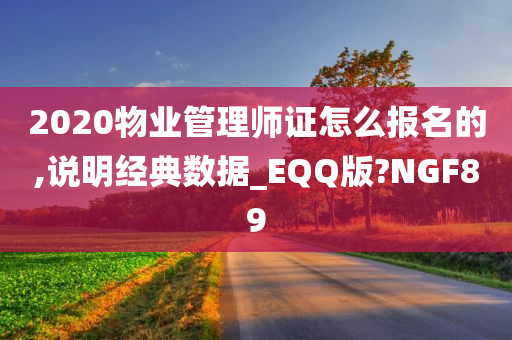 2020物业管理师证怎么报名的,说明经典数据_EQQ版?NGF89